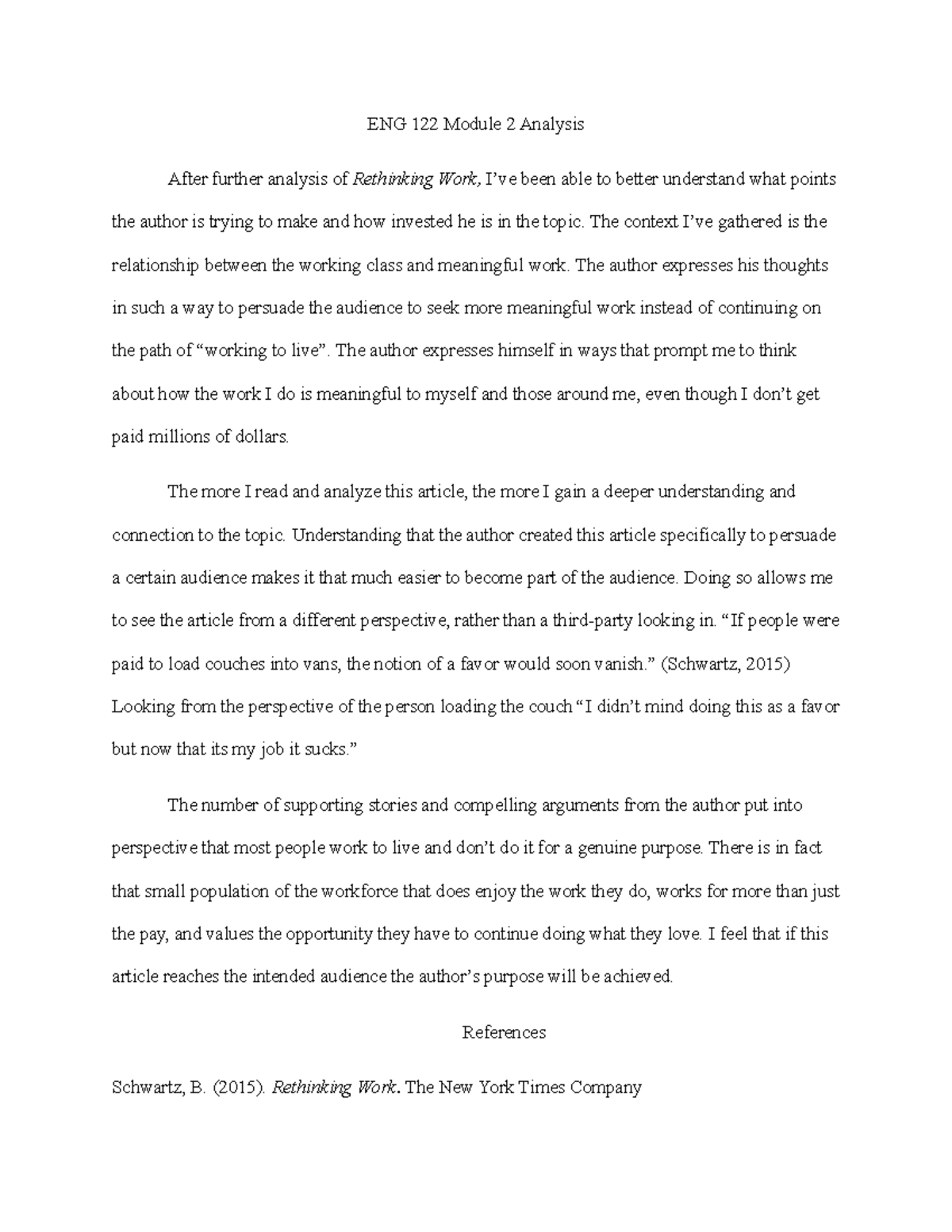 ENG 122 Module 2 Analysis

After further analysis of Rethinking Work, I've been able to better understand what points the author is trying to make and how invested he is in the topic. The context I've gathered is the relationship between the working class and meaningful work. The author expresses his thoughts in such a way to persuade the audience to seek more meaningful work instead of continuing on the path of "working to live". The author expresses himself in ways that prompt me to think about how the work I do is meaningful to myself and those around me, even though I don't get paid millions of dollars.

The more I read and analyze this article, the more I gain a deeper understanding and connection to the topic. Understanding that the author created this article specifically to persuade a certain audience makes it that much easier to become part of the audience. Doing so allows me to see the article from a different perspective, rather than a third-party looking in. "If people were paid to load couches into vans, the notion of a favor would soon vanish." (Schwartz, 2015) Looking from the perspective of the person loading the couch "I didn't mind doing this as a favor but now that its my job it sucks."

The number of supporting stories and compelling arguments from the author put into perspective that most people work to live and don't do it for a genuine purpose. There is in fact that small population of the workforce that does enjoy the work they do, works for more than just the pay, and values the opportunity they have to continue doing what they love. I feel that if this article reaches the intended audience the author's purpose will be achieved.

References

Schwartz, B. (2015). Rethinking Work. The New York Times Company